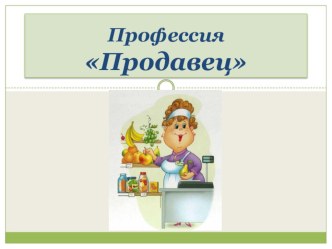 Профессия
«Продавец»